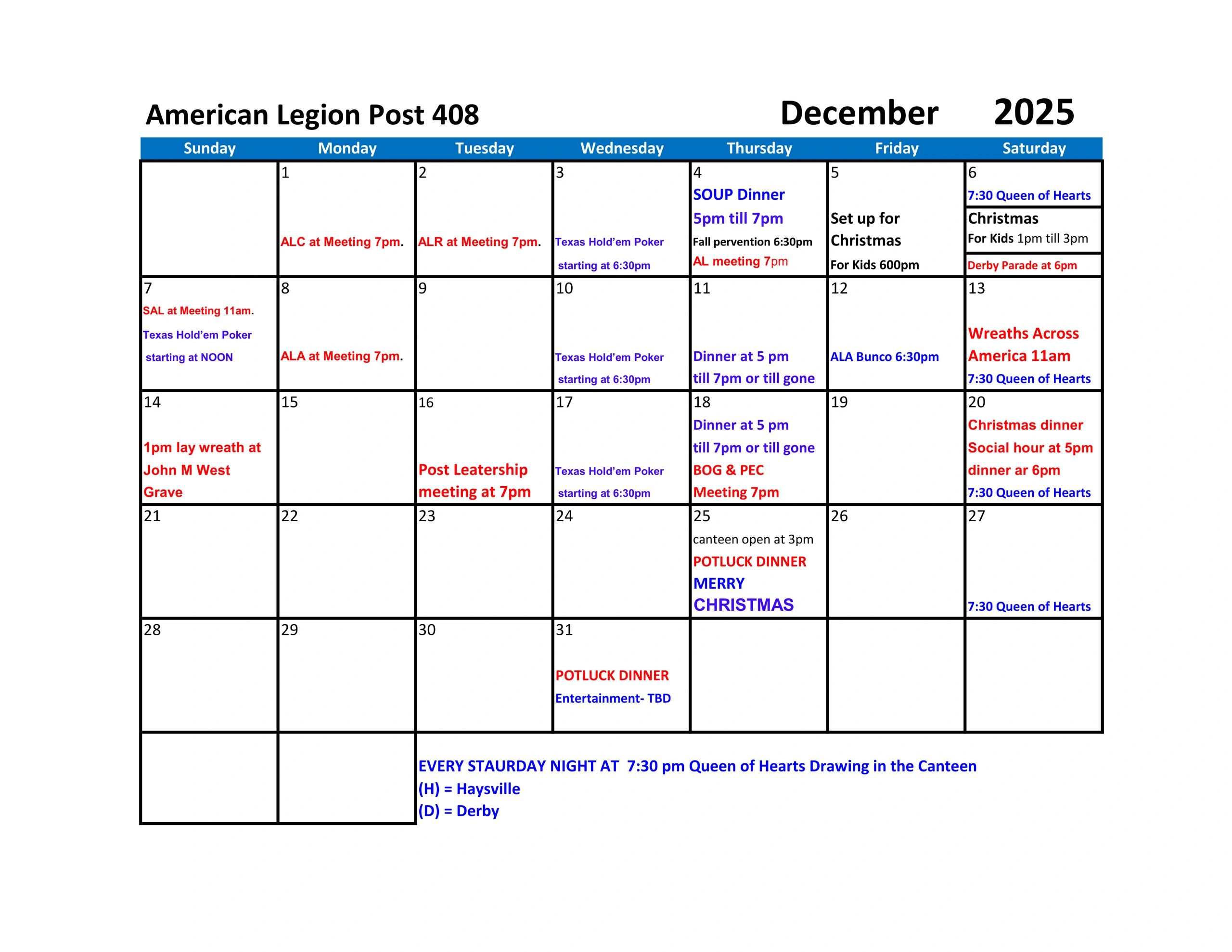 American Legion Post 408

December 2025

| Sunday | Monday | Tuesday | Wednesday | Thursday | Friday | Saturday |
|---|---|---|---|---|---|---|
| | 1 ALC at Meeting 7pm. | 2 ALR at Meeting 7pm. | 3 Texas Hold'em Poker starting at 6:30pm | 4 SOUP Dinner 5pm till 7pm Fall pervention 6:30pm AL meeting 7pm | 5 Set up for Christmas For Kids 600pm | 6 7:30 Queen of Hearts Christmas For Kids 1pm till 3pm Derby Parade at 6pm |
| 7 SAL at Meeting 11am. Texas Hold'em Poker starting at NOON | 8 ALA at Meeting 7pm. | 9 | 10 Texas Hold'em Poker starting at 6:30pm | 11 Dinner at 5 pm till 7pm or till gone | 12 ALA Bunco 6:30pm | 13 Wreaths Across America 11am 7:30 Queen of Hearts |
| 14 1pm lay wreath at John M West Grave | 15 | 16 Post Leatership meeting at 7pm | 17 Texas Hold'em Poker starting at 6:30pm | 18 Dinner at 5 pm till 7pm or till gone BOG & PEC Meeting 7pm | 19 | 20 Christmas dinner Social hour at 5pm dinner ar 6pm 7:30 Queen of Hearts |
| 21 | 22 | 23 | 24 | 25 canteen open at 3pm POTLUCK DINNER MERRY CHRISTMAS | 26 | 27 7:30 Queen of Hearts |
| 28 | 29 | 30 | 31 POTLUCK DINNER Entertainment- TBD | | | |

EVERY STAURDAY NIGHT AT 7:30 pm Queen of Hearts Drawing in the Canteen
(H) = Haysville
(D) = Derby